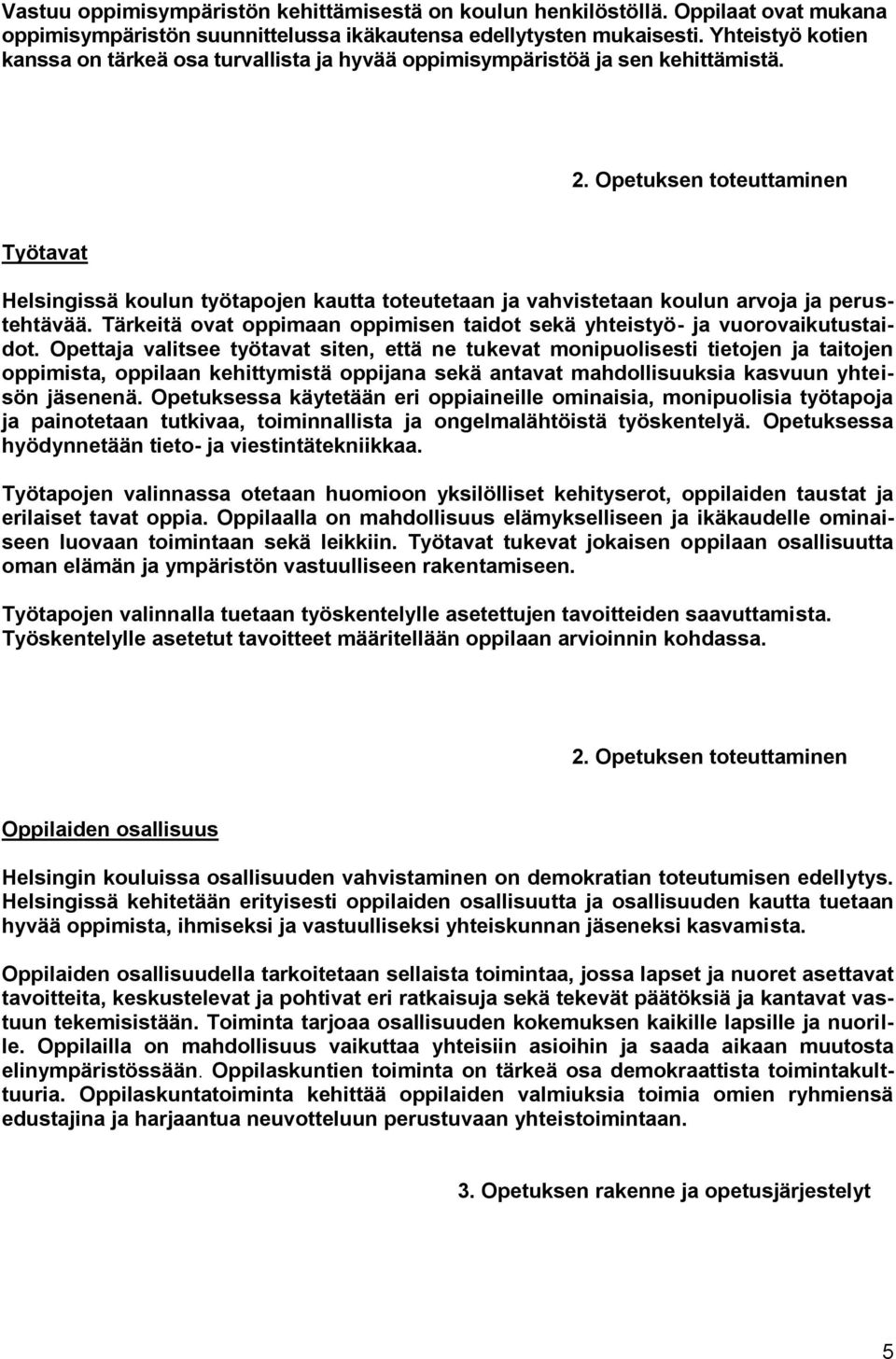 Vastuu oppimisympäristön kehittämisestä on koulun henkilöstöllä. Oppilaat ovat mukana oppimisympäristön suunnittelussa ikäkautensa edellytysten mukaisesti. Yhteistyö kotien kanssa on tärkeä osa turvallista ja hyvää oppimisympäristöä ja sen kehittämistä.

2. Opetuksen toteuttaminen

Työtavat

Helsingissä koulun työtapojen kautta toteutetaan ja vahvistetaan koulun arvoja ja perustehtävää. Tärkeitä ovat oppimaan oppimisen taidot sekä yhteistyö- ja vuorovaikutustaidot. Opettaja valitsee työtavat siten, että ne tukevat monipuolisesti tietojen ja taitojen oppimista, oppilaan kehittymistä oppijana sekä antavat mahdollisuuksia kasvuun yhteisön jäsenenä. Opetuksessa käytetään eri oppiaineille ominaisia, monipuolisia työtapoja ja painotetaan tutkivaa, toiminnallista ja ongelmalähtöistä työskentelyä. Opetuksessa hyödynnetään tieto- ja viestintätekniikkaa.

Työtapojen valinnassa otetaan huomioon yksilölliset kehityserot, oppilaiden taustat ja erilaiset tavat oppia. Oppilaalla on mahdollisuus elämykselliseen ja ikäkaudelle ominaiseen luovaan toimintaan sekä leikkiin. Työtavat tukevat jokaisen oppilaan osallisuutta oman elämän ja ympäristön vastuulliseen rakentamiseen.

Työtapojen valinnalla tuetaan työskentelylle asetettujen tavoitteiden saavuttamista. Työskentelylle asetetut tavoitteet määritellään oppilaan arvioinnin kohdassa.

2. Opetuksen toteuttaminen

Oppilaiden osallisuus

Helsingin kouluissa osallisuuden vahvistaminen on demokratian toteutumisen edellytys. Helsingissä kehitetään erityisesti oppilaiden osallisuutta ja osallisuuden kautta tuetaan hyvää oppimista, ihmiseksi ja vastuulliseksi yhteiskunnan jäseneksi kasvamista.

Oppilaiden osallisuudella tarkoitetaan sellaista toimintaa, jossa lapset ja nuoret asettavat tavoitteita, keskustelevat ja pohtivat eri ratkaisuja sekä tekevät päätöksiä ja kantavat vastuun tekemisistään. Toiminta tarjoaa osallisuuden kokemuksen kaikille lapsille ja nuorille. Oppilailla on mahdollisuus vaikuttaa yhteisiin asioihin ja saada aikaan muutosta elinympäristössään. Oppilaskuntien toiminta on tärkeä osa demokraattista toimintakulttuuria. Oppilaskuntatoiminta kehittää oppilaiden valmiuksia toimia omien ryhmiensä edustajina ja harjaantua neuvotteluun perustuvaan yhteistoimintaan.

3. Opetuksen rakenne ja opetusjärjestelyt

5